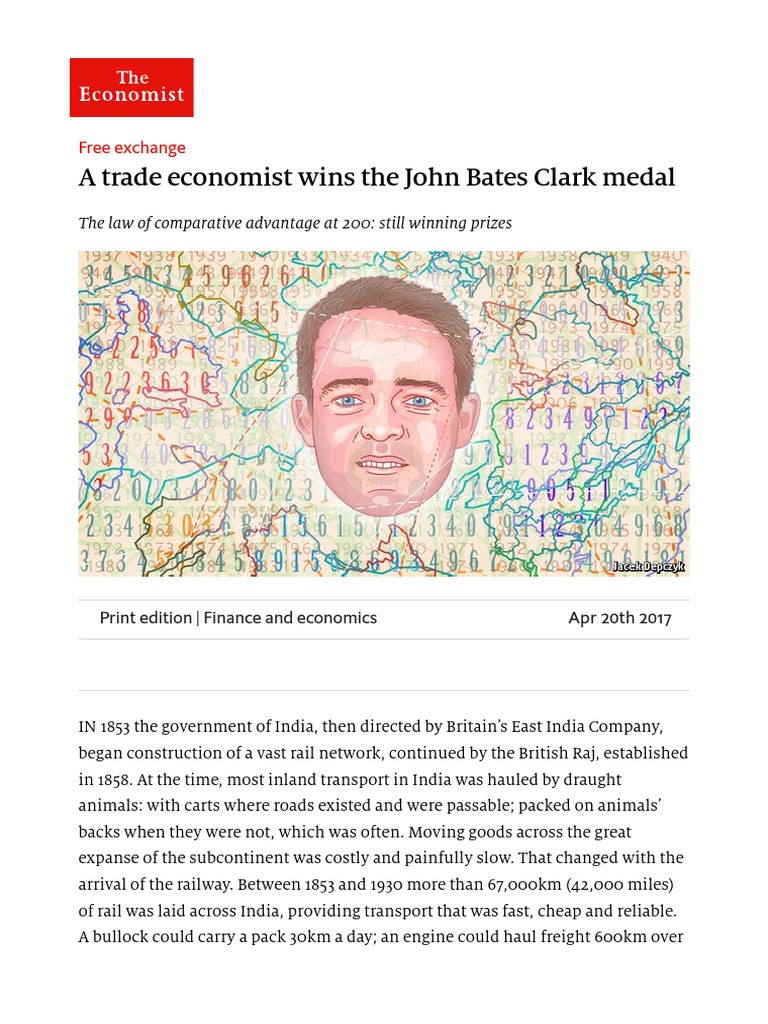 The Economist

Free exchange

A trade economist wins the John Bates Clark medal

The law of comparative advantage at 200: still winning prizes

Jacek Depczyk

Print edition | Finance and economics

Apr 20th 2017

IN 1853 the government of India, then directed by Britain's East India Company, began construction of a vast rail network, continued by the British Raj, established in 1858. At the time, most inland transport in India was hauled by draught animals: with carts where roads existed and were passable; packed on animals' backs when they were not, which was often. Moving goods across the great expanse of the subcontinent was costly and painfully slow. That changed with the arrival of the railway. Between 1853 and 1930 more than 67,000km (42,000 miles) of rail was laid across India, providing transport that was fast, cheap and reliable. A bullock could carry a pack 30km a day; an engine could haul freight 600km over